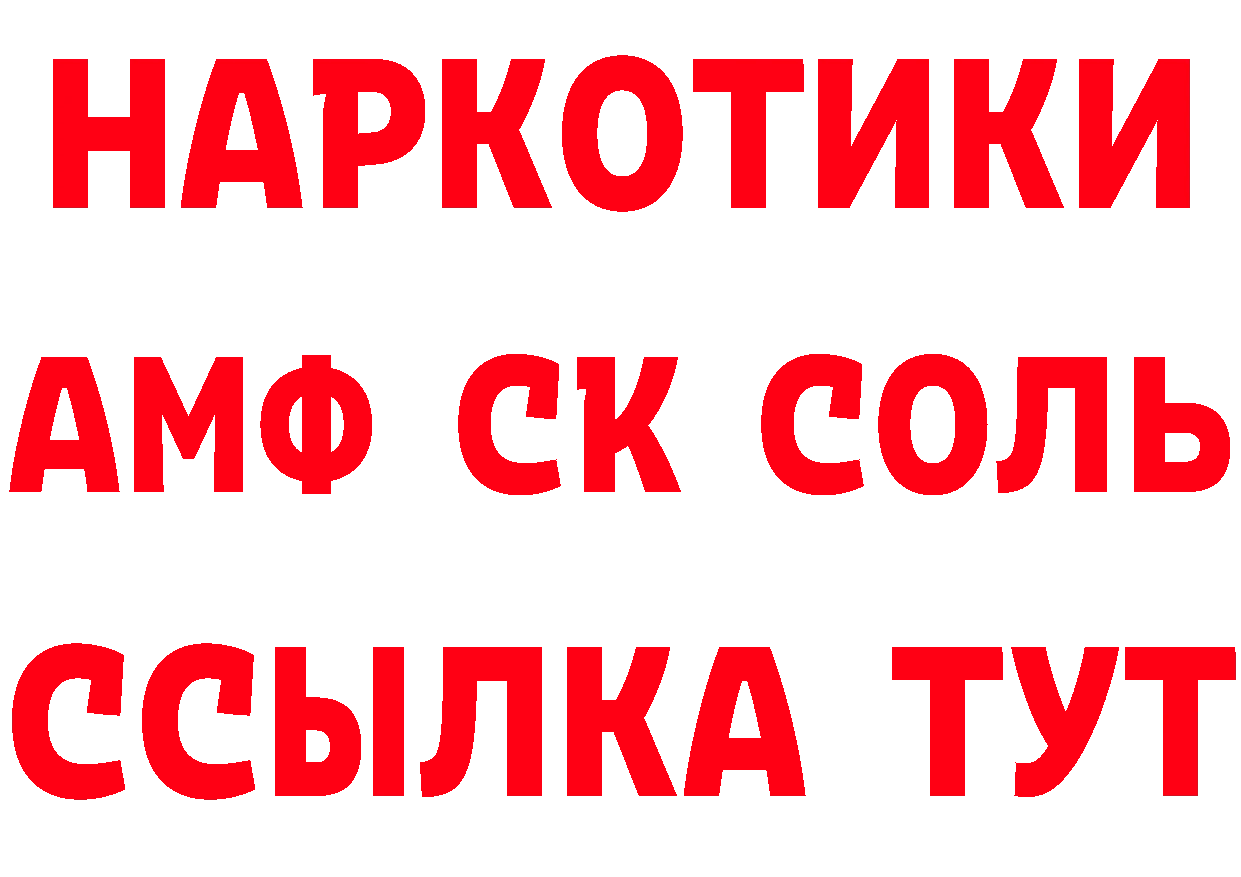 НАРКОТИКИ
АМФ СК СОЛЬ
ССЫЛКА ТУТ